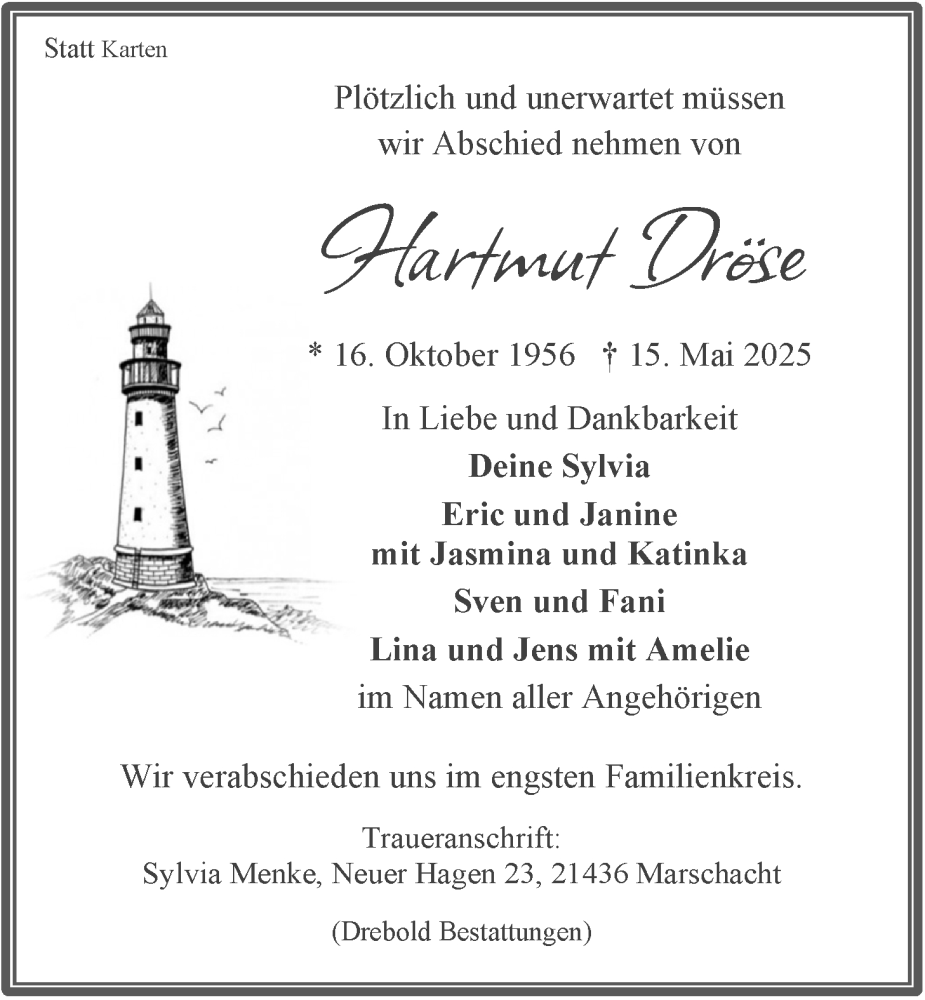 Statt Karten

Plötzlich und unerwartet müssen wir Abschied nehmen von

Hartmut Dröse

* 16. Oktober 1956 † 15. Mai 2025

In Liebe und Dankbarkeit
Deine Sylvia
Eric und Janine
mit Jasmina und Katinka
Sven und Fani
Lina und Jens mit Amelie
im Namen aller Angehörigen

Wir verabschieden uns im engsten Familienkreis.

Traueranschrift:
Sylvia Menke, Neuer Hagen 23, 21436 Marschacht

(Drebold Bestattungen)